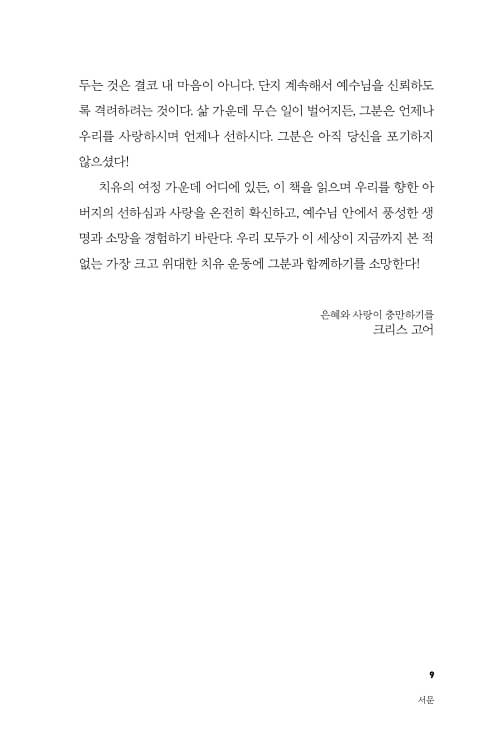 두는 것은 결코 내 마음이 아니다. 단지 계속해서 예수님을 신뢰하도록 격려하려는 것이다. 삶 가운데 무슨 일이 벌어지든, 그분은 언제나 우리를 사랑하시며 언제나 선하시다. 그분은 아직 당신을 포기하지 않으셨다!

치유의 여정 가운데 어디에 있든, 이 책을 읽으며 우리를 향한 아버지의 선하심과 사랑을 온전히 확신하고, 예수님 안에서 풍성한 생명과 소망을 경험하기 바란다. 우리 모두가 이 세상이 지금까지 본 적 없는 가장 크고 위대한 치유 운동에 그분과 함께하기를 소망한다!

은혜와 사랑이 충만하기를
크리스 고어

9
서문